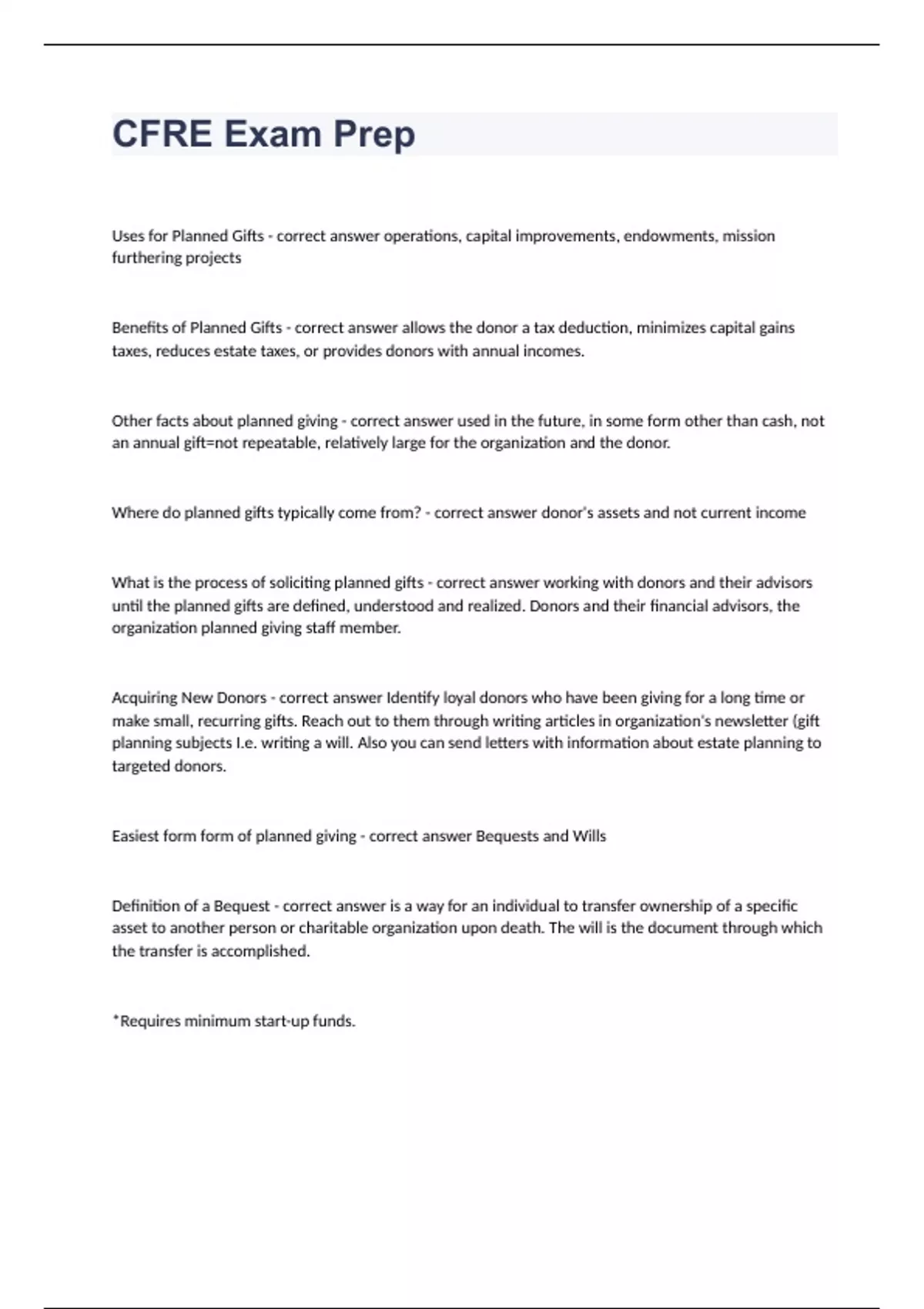 CFRE Exam Prep

Uses for Planned Gifts - correct answer operations, capital improvements, endowments, mission furthering projects

Benefits of Planned Gifts - correct answer allows the donor a tax deduction, minimizes capital gains taxes, reduces estate taxes, or provides donors with annual incomes.

Other facts about planned giving - correct answer used in the future, in some form other than cash, not an annual gift=not repeatable, relatively large for the organization and the donor.

Where do planned gifts typically come from? - correct answer donor's assets and not current income

What is the process of soliciting planned gifts - correct answer working with donors and their advisors until the planned gifts are defined, understood and realized. Donors and their financial advisors, the organization planned giving staff member.

Acquiring New Donors - correct answer Identify loyal donors who have been giving for a long time or make small, recurring gifts. Reach out to them through writing articles in organization's newsletter (gift planning subjects I.e. writing a will. Also you can send letters with information about estate planning to targeted donors.

Easiest form form of planned giving - correct answer Bequests and Wills

Definition of a Bequest - correct answer is a way for an individual to transfer ownership of a specific asset to another person or charitable organization upon death. The will is the document through which the transfer is accomplished.

*Requires minimum start-up funds.